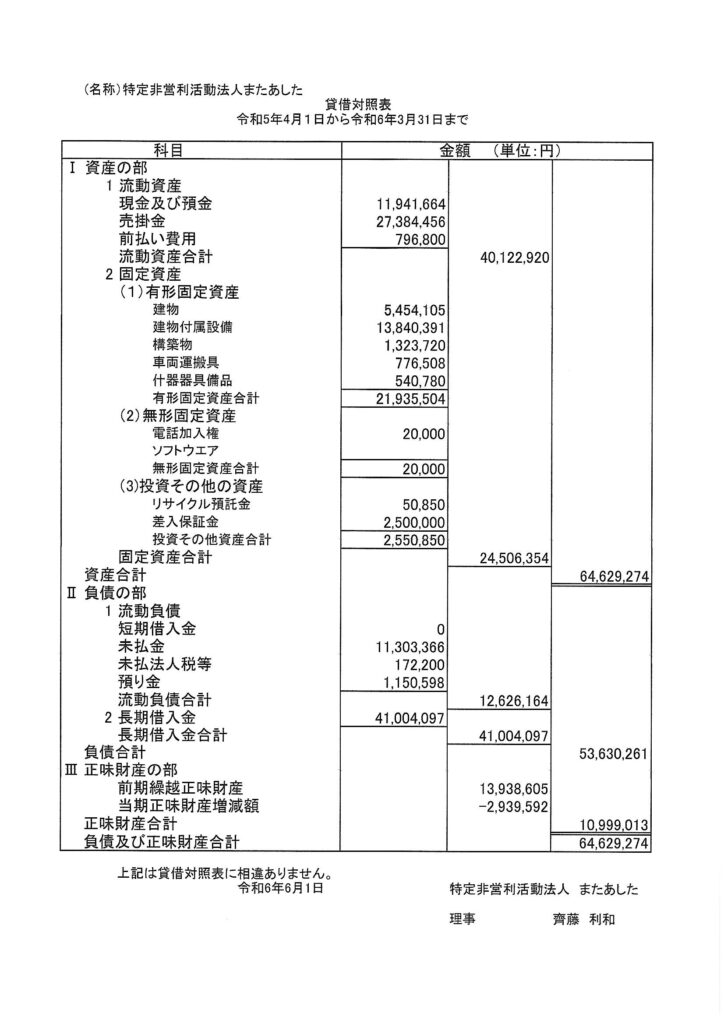 （名称）特定非営利活動法人またあした

貸借対照表
令和5年4月1日から令和6年3月31日まで

| 科目 | 金額 | （単位：円） | |
|---|---|---|---|
| Ⅰ 資産の部 | | | |
| 1 流動資産 | | | |
| 現金及び預金 | 11,941,664 | | |
| 売掛金 | 27,384,456 | | |
| 前払い費用 | 796,800 | | |
| 流動資産合計 | | 40,122,920 | |
| 2 固定資産 | | | |
| （1）有形固定資産 | | | |
| 建物 | 5,454,105 | | |
| 建物付属設備 | 13,840,391 | | |
| 構築物 | 1,323,720 | | |
| 車両運搬具 | 776,508 | | |
| 什器器具備品 | 540,780 | | |
| 有形固定資産合計 | 21,935,504 | | |
| （2）無形固定資産 | | | |
| 電話加入権 | 20,000 | | |
| ソフトウエア | | | |
| 無形固定資産合計 | 20,000 | | |
| （3）投資その他の資産 | | | |
| リサイクル預託金 | 50,850 | | |
| 差入保証金 | 2,500,000 | | |
| 投資その他資産合計 | 2,550,850 | | |
| 固定資産合計 | | 24,506,354 | |
| 資産合計 | | | 64,629,274 |
| Ⅱ 負債の部 | | | |
| 1 流動負債 | | | |
| 短期借入金 | 0 | | |
| 未払金 | 11,303,366 | | |
| 未払法人税等 | 172,200 | | |
| 預り金 | 1,150,598 | | |
| 流動負債合計 | | 12,626,164 | |
| 2 長期借入金 | 41,004,097 | | |
| 長期借入金合計 | | 41,004,097 | |
| 負債合計 | | | 53,630,261 |
| Ⅲ 正味財産の部 | | | |
| 前期繰越正味財産 | | 13,938,605 | |
| 当期正味財産増減額 | | −2,939,592 | |
| 正味財産合計 | | | 10,999,013 |
| 負債及び正味財産合計 | | | 64,629,274 |

上記は貸借対照表に相違ありません。
令和6年6月1日

特定非営利活動法人 またあした

理事 齊藤 利和